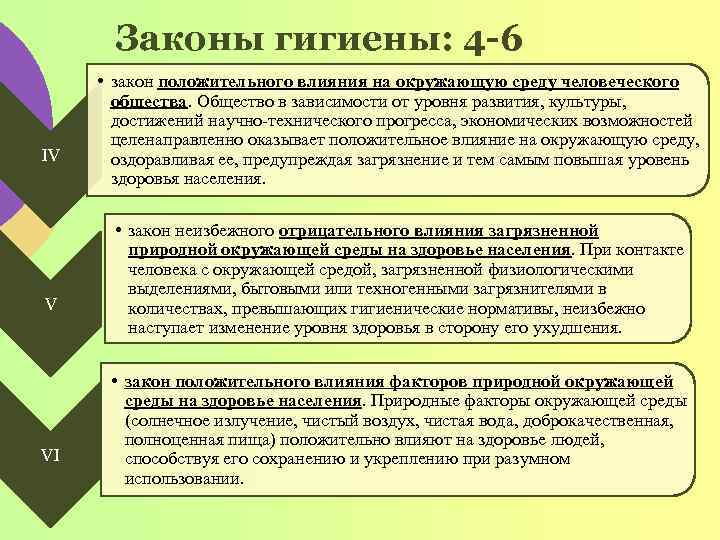 Законы гигиены: 4-6

IV

• закон положительного влияния на окружающую среду человеческого общества. Общество в зависимости от уровня развития, культуры, достижений научно-технического прогресса, экономических возможностей целенаправленно оказывает положительное влияние на окружающую среду, оздоравливая ее, предупреждая загрязнение и тем самым повышая уровень здоровья населения.

V

• закон неизбежного отрицательного влияния загрязненной природной окружающей среды на здоровье населения. При контакте человека с окружающей средой, загрязненной физиологическими выделениями, бытовыми или техногенными загрязнителями в количествах, превышающих гигиенические нормативы, неизбежно наступает изменение уровня здоровья в сторону его ухудшения.

VI

• закон положительного влияния факторов природной окружающей среды на здоровье населения. Природные факторы окружающей среды (солнечное излучение, чистый воздух, чистая вода, доброкачественная, полноценная пища) положительно влияют на здоровье людей, способствуя его сохранению и укреплению при разумном использовании.